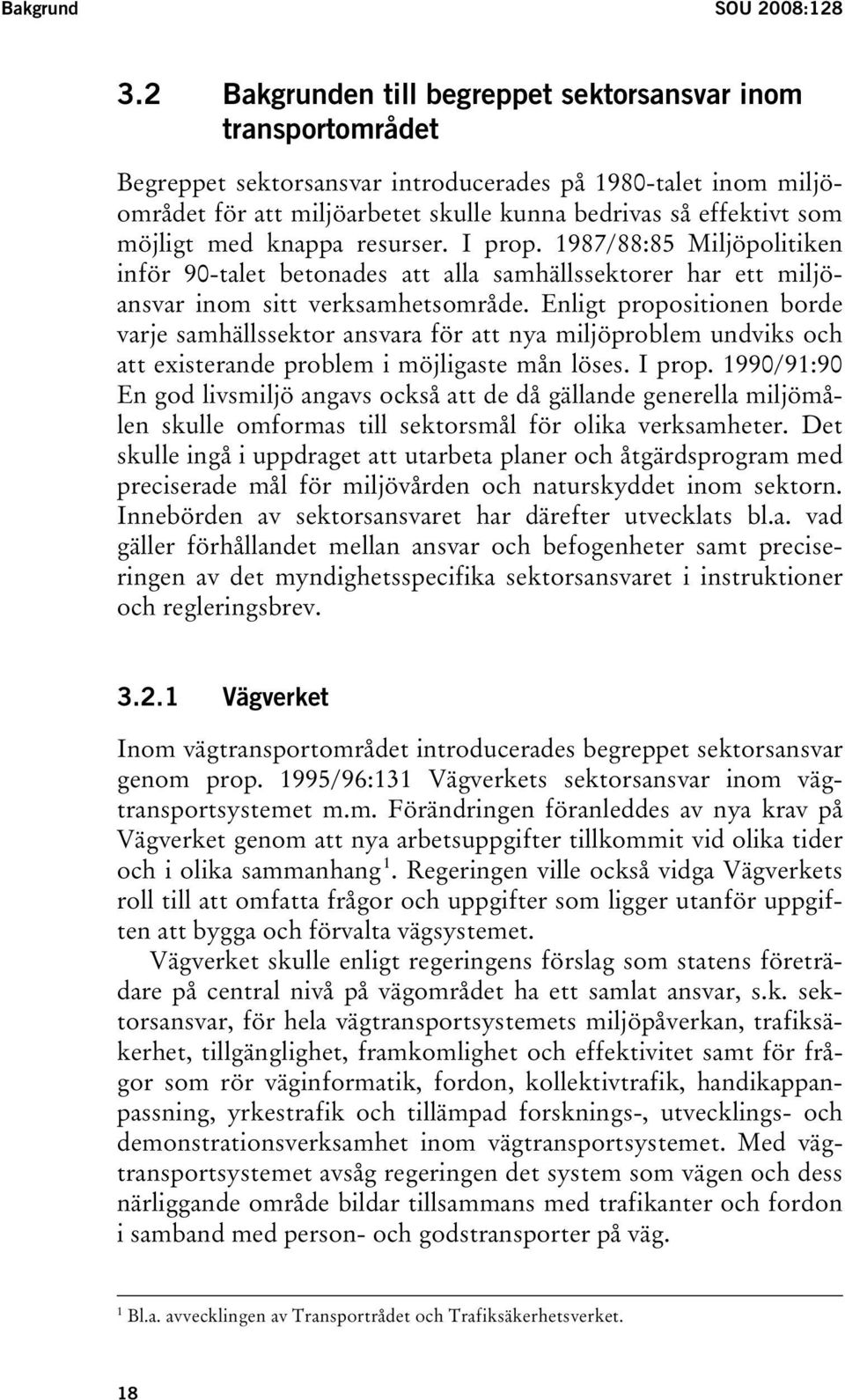 Bakgrund SOU 2008:128

3.2 Bakgrunden till begreppet sektorsansvar inom transportområdet

Begreppet sektorsansvar introducerades på 1980-talet inom miljöområdet för att miljöarbetet skulle kunna bedrivas så effektivt som möjligt med knappa resurser. I prop. 1987/88:85 Miljöpolitiken inför 90-talet betonades att alla samhällssektorer har ett miljöansvar inom sitt verksamhetsområde. Enligt propositionen borde varje samhällssektor ansvara för att nya miljöproblem undviks och att existerande problem i möjligaste mån löses. I prop. 1990/91:90 En god livsmiljö angavs också att de då gällande generella miljömålen skulle omformas till sektorsmål för olika verksamheter. Det skulle ingå i uppdraget att utarbeta planer och åtgärdsprogram med preciserade mål för miljövården och naturskyddet inom sektorn. Innebörden av sektorsansvaret har därefter utvecklats bl.a. vad gäller förhållandet mellan ansvar och befogenheter samt preciseringen av det myndighetsspecifika sektorsansvaret i instruktioner och regleringsbrev.

3.2.1 Vägverket

Inom vägtransportområdet introducerades begreppet sektorsansvar genom prop. 1995/96:131 Vägverkets sektorsansvar inom vägtransportsystemet m.m. Förändringen föranleddes av nya krav på Vägverket genom att nya arbetsuppgifter tillkommit vid olika tider och i olika sammanhang$^1$. Regeringen ville också vidga Vägverkets roll till att omfatta frågor och uppgifter som ligger utanför uppgiften att bygga och förvalta vägsystemet.

Vägverket skulle enligt regeringens förslag som statens företrädare på central nivå på vägområdet ha ett samlat ansvar, s.k. sektorsansvar, för hela vägtransportsystemets miljöpåverkan, trafiksäkerhet, tillgänglighet, framkomlighet och effektivitet samt för frågor som rör väginformatik, fordon, kollektivtrafik, handikappanpassning, yrkestrafik och tillämpad forsknings-, utvecklings- och demonstrationsverksamhet inom vägtransportsystemet. Med vägtransportsystemet avsåg regeringen det system som vägen och dess närliggande område bildar tillsammans med trafikanter och fordon i samband med person- och godstransporter på väg.

$^1$ Bl.a. avvecklingen av Transportrådet och Trafiksäkerhetsverket.

18